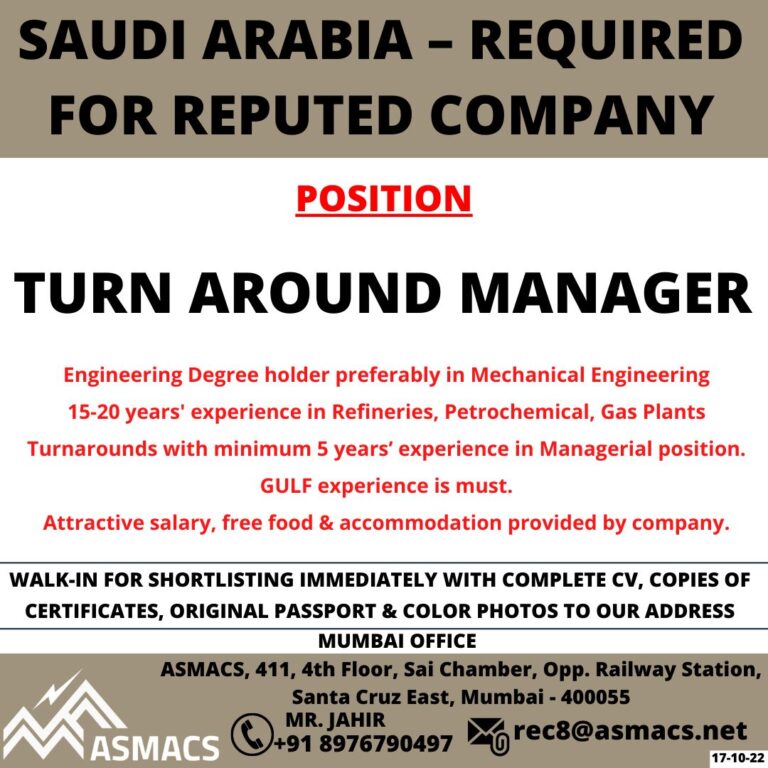 SAUDI ARABIA – REQUIRED FOR REPUTED COMPANY

POSITION

TURN AROUND MANAGER

Engineering Degree holder preferably in Mechanical Engineering

15-20 years' experience in Refineries, Petrochemical, Gas Plants

Turnarounds with minimum 5 years' experience in Managerial position.

GULF experience is must.

Attractive salary, free food & accommodation provided by company.

WALK-IN FOR SHORTLISTING IMMEDIATELY WITH COMPLETE CV, COPIES OF CERTIFICATES, ORIGINAL PASSPORT & COLOR PHOTOS TO OUR ADDRESS

MUMBAI OFFICE

ASMACS, 411, 4th Floor, Sai Chamber, Opp. Railway Station, Santa Cruz East, Mumbai - 400055

ASMACS

MR. JAHIR
+91 8976790497

rec8@asmacs.net

17-10-22